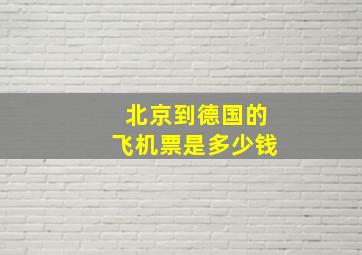 北京到德国的
飞机票是多少钱